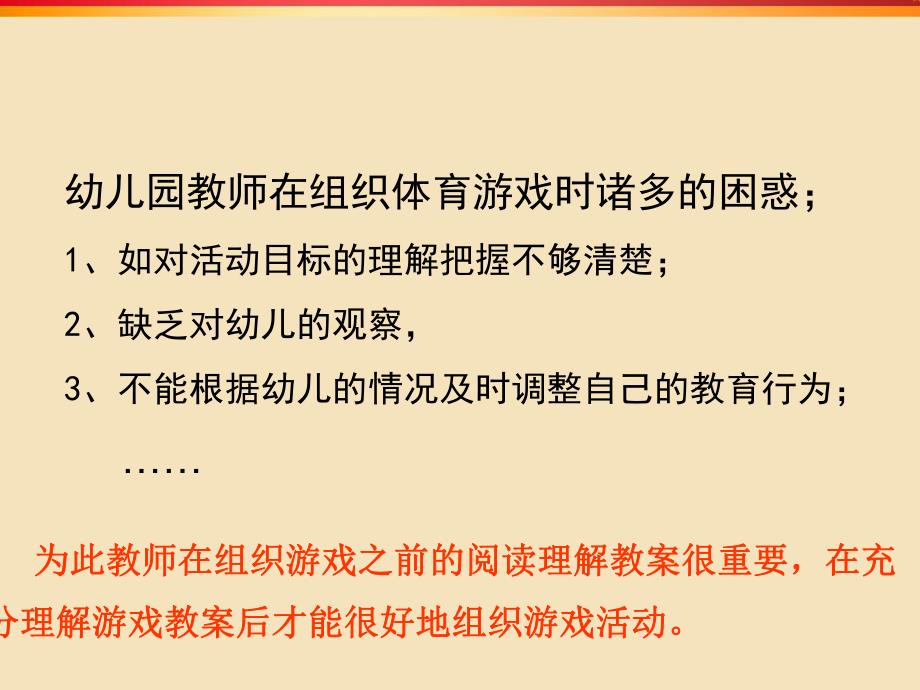 幼儿园教师在组织体育游戏时诸多的困惑；

1、如对活动目标的理解把握不够清楚；

2、缺乏对幼儿的观察，

3、不能根据幼儿的情况及时调整自己的教育行为；

……

为此教师在组织游戏之前的阅读理解教案很重要，在充分理解游戏教案后才能很好地组织游戏活动。